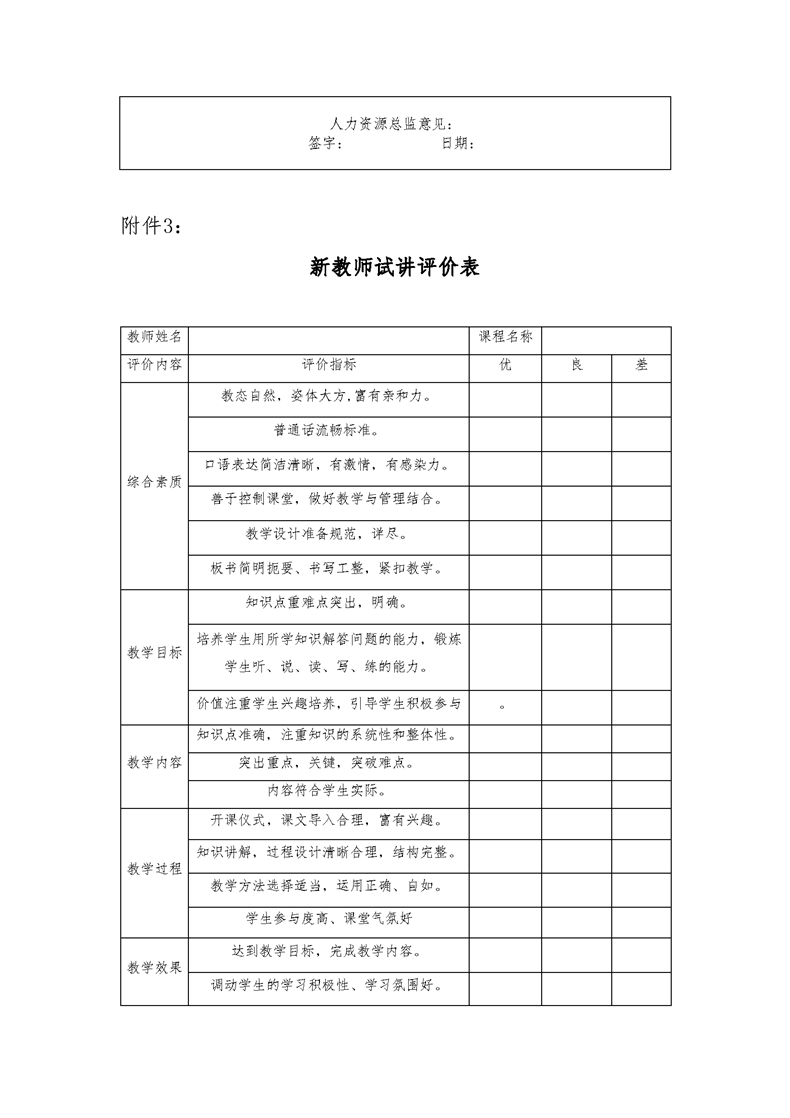 人力资源总监意见：
签字：　　　　日期：

附件3：

新教师试讲评价表

| 教师姓名 | | 课程名称 | | |
|---|---|---|---|---|
| 评价内容 | 评价指标 | 优 | 良 | 差 |
| 综合素质 | 教态自然，姿体大方，富有亲和力。 | | | |
| | 普通话流畅标准。 | | | |
| | 口语表达简洁清晰，有激情，有感染力。 | | | |
| | 善于控制课堂，做好教学与管理结合。 | | | |
| | 教学设计准备规范，详尽。 | | | |
| | 板书简明扼要、书写工整，紧扣教学。 | | | |
| 教学目标 | 知识点重难点突出，明确。 | | | |
| | 培养学生用所学知识解答问题的能力，锻炼学生听、说、读、写、练的能力。 | | | |
| | 价值注重学生兴趣培养，引导学生积极参与 | 。 | | |
| 教学内容 | 知识点准确，注重知识的系统性和整体性。 | | | |
| | 突出重点，关键，突破难点。 | | | |
| | 内容符合学生实际。 | | | |
| 教学过程 | 开课仪式，课文导入合理，富有兴趣。 | | | |
| | 知识讲解，过程设计清晰合理，结构完整。 | | | |
| | 教学方法选择适当，运用正确、自如。 | | | |
| | 学生参与度高、课堂气氛好 | | | |
| 教学效果 | 达到教学目标，完成教学内容。 | | | |
| | 调动学生的学习积极性、学习氛围好。 | | | |